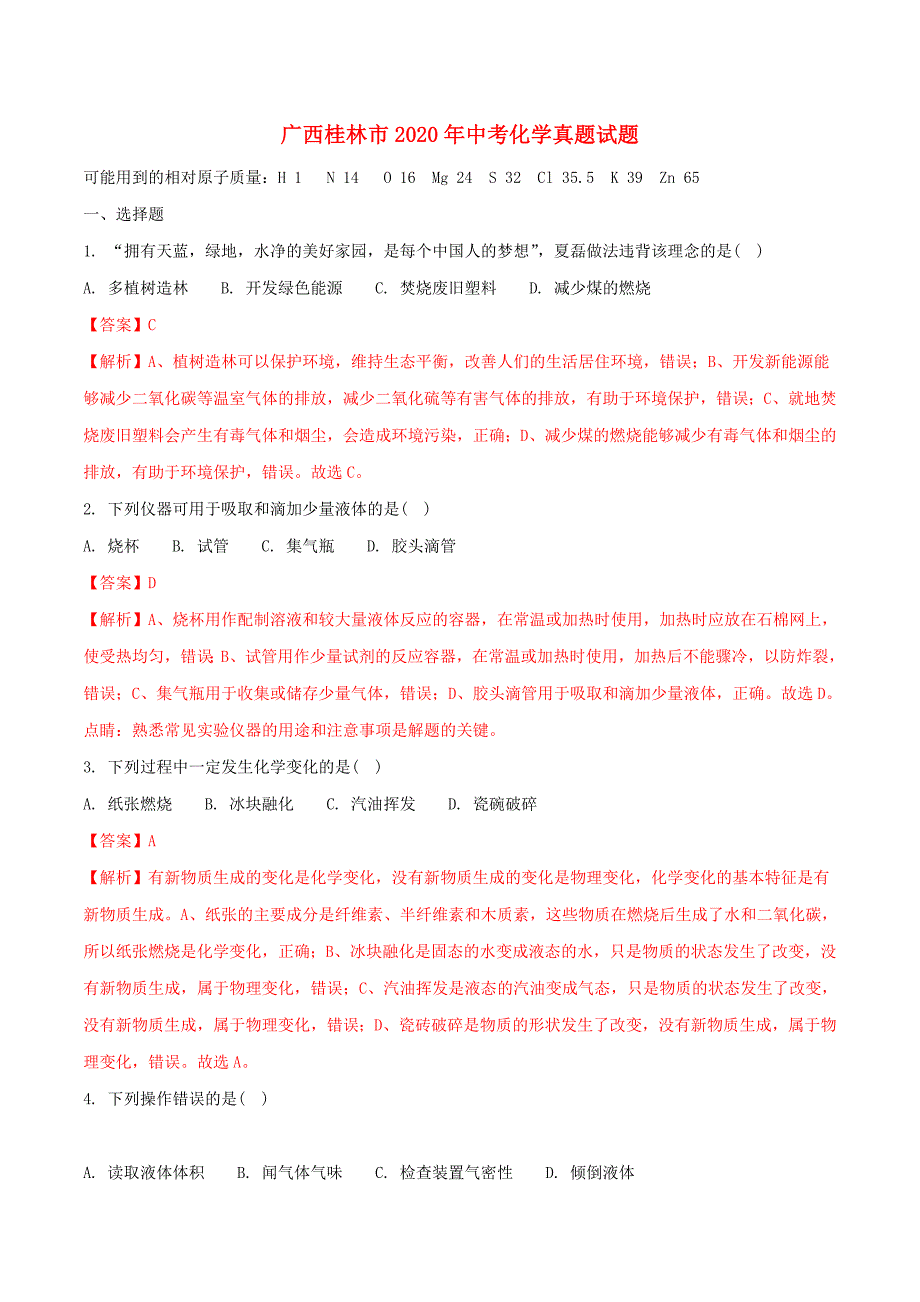 广西桂林市2020年中考化学真题试题

可能用到的相对原子质量：H 1　N 14　O 16　Mg 24　S 32　Cl 35.5　K 39　Zn 65

一、选择题

1. “拥有天蓝，绿地，水净的美好家园，是每个中国人的梦想”，夏磊做法违背该理念的是(　)

A. 多植树造林　B. 开发绿色能源　C. 焚烧废旧塑料　D. 减少煤的燃烧

【答案】C

【解析】A、植树造林可以保护环境，维持生态平衡，改善人们的生活居住环境，错误；B、开发新能源能够减少二氧化碳等温室气体的排放，减少二氧化硫等有害气体的排放，有助于环境保护，错误；C、就地焚烧废旧塑料会产生有毒气体和烟尘，会造成环境污染，正确；D、减少煤的燃烧能够减少有毒气体和烟尘的排放，有助于环境保护，错误。故选C。

2. 下列仪器可用于吸取和滴加少量液体的是(　)

A. 烧杯　B. 试管　C. 集气瓶　D. 胶头滴管

【答案】D

【解析】A、烧杯用作配制溶液和较大量液体反应的容器，在常温或加热时使用，加热时应放在石棉网上，使受热均匀，错误 B、试管用作少量试剂的反应容器，在常温或加热时使用，加热后不能骤冷，以防炸裂，错误；C、集气瓶用于收集或储存少量气体，错误；D、胶头滴管用于吸取和滴加少量液体，正确。故选D。

点睛：熟悉常见实验仪器的用途和注意事项是解题的关键。

3. 下列过程中一定发生化学变化的是(　)

A. 纸张燃烧　B. 冰块融化　C. 汽油挥发　D. 瓷碗破碎

【答案】A

【解析】有新物质生成的变化是化学变化，没有新物质生成的变化是物理变化，化学变化的基本特征是有新物质生成。A、纸张的主要成分是纤维素、半纤维素和木质素，这些物质在燃烧后生成了水和二氧化碳，所以纸张燃烧是化学变化，正确；B、冰块融化是固态的水变成液态的水，只是物质的状态发生了改变，没有新物质生成，属于物理变化，错误；C、汽油挥发是液态的汽油变成气态，只是物质的状态发生了改变，没有新物质生成，属于物理变化，错误；D、瓷砖破碎是物质的形状发生了改变，没有新物质生成，属于物理变化，错误。故选A。

4. 下列操作错误的是(　)

A. 读取液体体积　B. 闻气体气味　C. 检查装置气密性　D. 倾倒液体